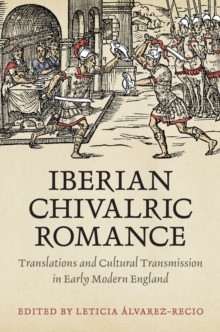 IBERIAN CHIVALRIC ROMANCE

Translations and Cultural Transmission in Early Modern England

EDITED BY LETICIA ÁLVAREZ-RECIO